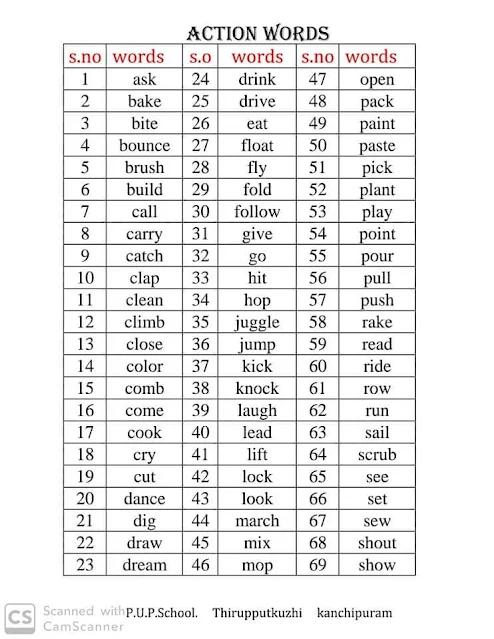 ACTION WORDS

| s.no | words | s.o | words | s.no | words |
|---|---|---|---|---|---|
| 1 | ask | 24 | drink | 47 | open |
| 2 | bake | 25 | drive | 48 | pack |
| 3 | bite | 26 | eat | 49 | paint |
| 4 | bounce | 27 | float | 50 | paste |
| 5 | brush | 28 | fly | 51 | pick |
| 6 | build | 29 | fold | 52 | plant |
| 7 | call | 30 | follow | 53 | play |
| 8 | carry | 31 | give | 54 | point |
| 9 | catch | 32 | go | 55 | pour |
| 10 | clap | 33 | hit | 56 | pull |
| 11 | clean | 34 | hop | 57 | push |
| 12 | climb | 35 | juggle | 58 | rake |
| 13 | close | 36 | jump | 59 | read |
| 14 | color | 37 | kick | 60 | ride |
| 15 | comb | 38 | knock | 61 | row |
| 16 | come | 39 | laugh | 62 | run |
| 17 | cook | 40 | lead | 63 | sail |
| 18 | cry | 41 | lift | 64 | scrub |
| 19 | cut | 42 | lock | 65 | see |
| 20 | dance | 43 | look | 66 | set |
| 21 | dig | 44 | march | 67 | sew |
| 22 | draw | 45 | mix | 68 | shout |
| 23 | dream | 46 | mop | 69 | show |

CS Scanned with CamScanner P.U.P.School. Thirupputkuzhi kanchipuram